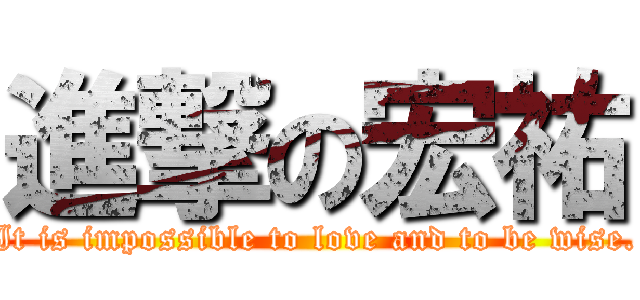 進撃の宏祐
It is impossible to love and to be wise.